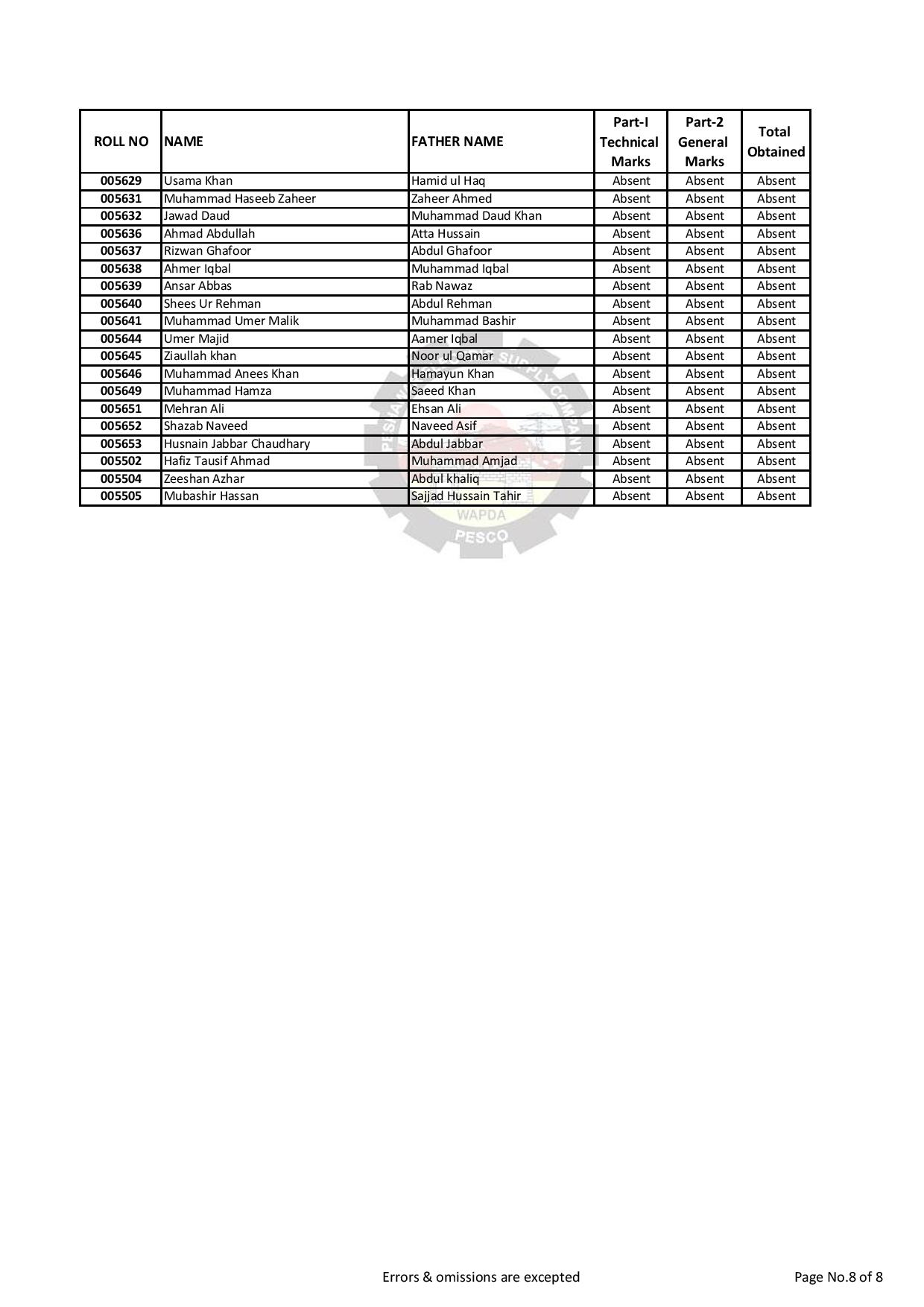 | ROLL NO | NAME | FATHER NAME | Part-I Technical Marks | Part-2 General Marks | Total Obtained |
|---|---|---|---|---|---|
| 005629 | Usama Khan | Hamid ul Haq | Absent | Absent | Absent |
| 005631 | Muhammad Haseeb Zaheer | Zaheer Ahmed | Absent | Absent | Absent |
| 005632 | Jawad Daud | Muhammad Daud Khan | Absent | Absent | Absent |
| 005636 | Ahmad Abdullah | Atta Hussain | Absent | Absent | Absent |
| 005637 | Rizwan Ghafoor | Abdul Ghafoor | Absent | Absent | Absent |
| 005638 | Ahmer Iqbal | Muhammad Iqbal | Absent | Absent | Absent |
| 005639 | Ansar Abbas | Rab Nawaz | Absent | Absent | Absent |
| 005640 | Shees Ur Rehman | Abdul Rehman | Absent | Absent | Absent |
| 005641 | Muhammad Umer Malik | Muhammad Bashir | Absent | Absent | Absent |
| 005644 | Umer Majid | Aamer Iqbal | Absent | Absent | Absent |
| 005645 | Ziaullah khan | Noor ul Qamar | Absent | Absent | Absent |
| 005646 | Muhammad Anees Khan | Hamayun Khan | Absent | Absent | Absent |
| 005649 | Muhammad Hamza | Saeed Khan | Absent | Absent | Absent |
| 005651 | Mehran Ali | Ehsan Ali | Absent | Absent | Absent |
| 005652 | Shazab Naveed | Naveed Asif | Absent | Absent | Absent |
| 005653 | Husnain Jabbar Chaudhary | Abdul Jabbar | Absent | Absent | Absent |
| 005502 | Hafiz Tausif Ahmad | Muhammad Amjad | Absent | Absent | Absent |
| 005504 | Zeeshan Azhar | Abdul khaliq | Absent | Absent | Absent |
| 005505 | Mubashir Hassan | Sajjad Hussain Tahir | Absent | Absent | Absent |

WAPDA
PESCO

Errors & omissions are excepted

Page No.8 of 8